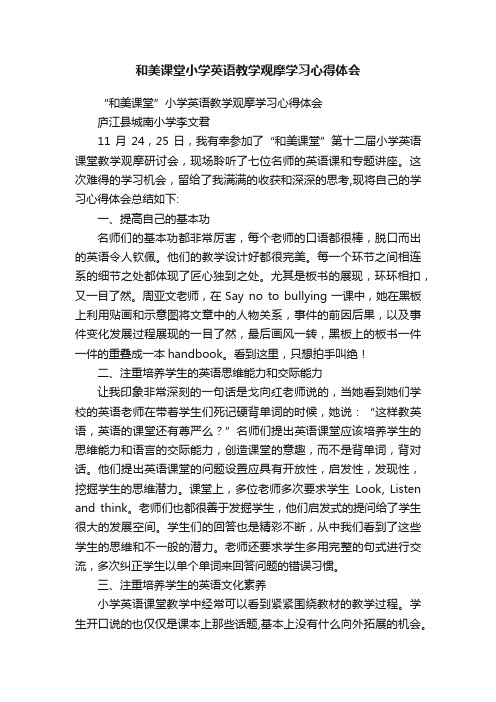 和美课堂小学英语教学观摩学习心得体会

“和美课堂”小学英语教学观摩学习心得体会

庐江县城南小学李文君

11 月 24，25 日，我有幸参加了“和美课堂”第十二届小学英语课堂教学观摩研讨会，现场聆听了七位名师的英语课和专题讲座。这次难得的学习机会，留给了我满满的收获和深深的思考,现将自己的学习心得体会总结如下:

一、提高自己的基本功

名师们的基本功都非常厉害，每个老师的口语都很棒，脱口而出的英语令人钦佩。他们的教学设计好都很完美。每一个环节之间相连系的细节之处都体现了匠心独到之处。尤其是板书的展现，环环相扣，又一目了然。周亚文老师，在 Say no to bullying 一课中，她在黑板上利用贴画和示意图将文章中的人物关系，事件的前因后果，以及事件变化发展过程展现的一目了然，最后画风一转，黑板上的板书一件一件的重叠成一本 handbook。看到这里，只想拍手叫绝！

二、注重培养学生的英语思维能力和交际能力

让我印象非常深刻的一句话是戈向红老师说的，当她看到她们学校的英语老师在带着学生们死记硬背单词的时候，她说：“这样教英语，英语的课堂还有尊严么？”名师们提出英语课堂应该培养学生的思维能力和语言的交际能力，创造课堂的意趣，而不是背单词，背对话。他们提出英语课堂的问题设置应具有开放性，启发性，发现性，挖掘学生的思维潜力。课堂上，多位老师多次要求学生 Look, Listen and think。老师们也都很善于发掘学生，他们启发式的提问给了学生很大的发展空间。学生们的回答也是精彩不断，从中我们看到了这些学生的思维和不一般的潜力。老师还要求学生多用完整的句式进行交流，多次纠正学生以单个单词来回答问题的错误习惯。

三、注重培养学生的英语文化素养

小学英语课堂教学中经常可以看到紧紧围绕教材的教学过程。学生开口说的也仅仅是课本上那些话题,基本上没有什么向外拓展的机会。